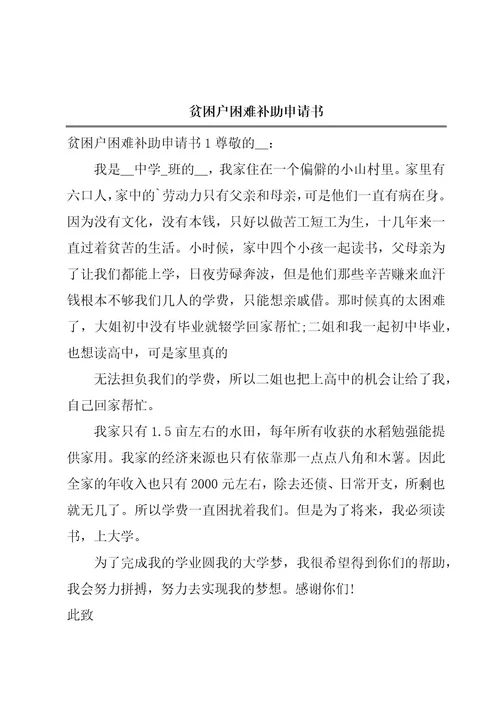 贫困户困难补助申请书

贫困户困难补助申请书 1 尊敬的__:

我是__中学_班的__，我家住在一个偏僻的小山村里。家里有六口人，家中的`劳动力只有父亲和母亲，可是他们一直有病在身。因为没有文化，没有本钱，只好以做苦工短工为生，十几年来一直过着贫苦的生活。小时候，家中四个小孩一起读书，父母亲为了让我们都能上学，日夜劳碌奔波，但是他们那些辛苦赚来血汗钱根本不够我们几人的学费，只能想亲戚借。那时候真的太困难了，大姐初中没有毕业就辍学回家帮忙;二姐和我一起初中毕业，也想读高中，可是家里真的

无法担负我们的学费，所以二姐也把上高中的机会让给了我，自己回家帮忙。

我家只有 1.5 亩左右的水田，每年所有收获的水稻勉强能提供家用。我家的经济来源也只有依靠那一点点八角和木薯。因此全家的年收入也只有 2000 元左右，除去还债、日常开支，所剩也就无几了。所以学费一直困扰着我们。但是为了将来，我必须读书，上大学。

为了完成我的学业圆我的大学梦，我很希望得到你们的帮助，我会努力拼搏，努力去实现我的梦想。感谢你们!

此致